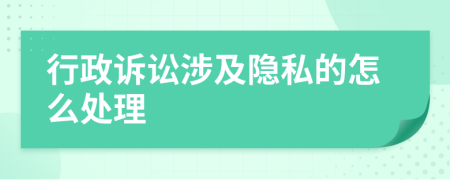 行政诉讼涉及隐私的怎么处理